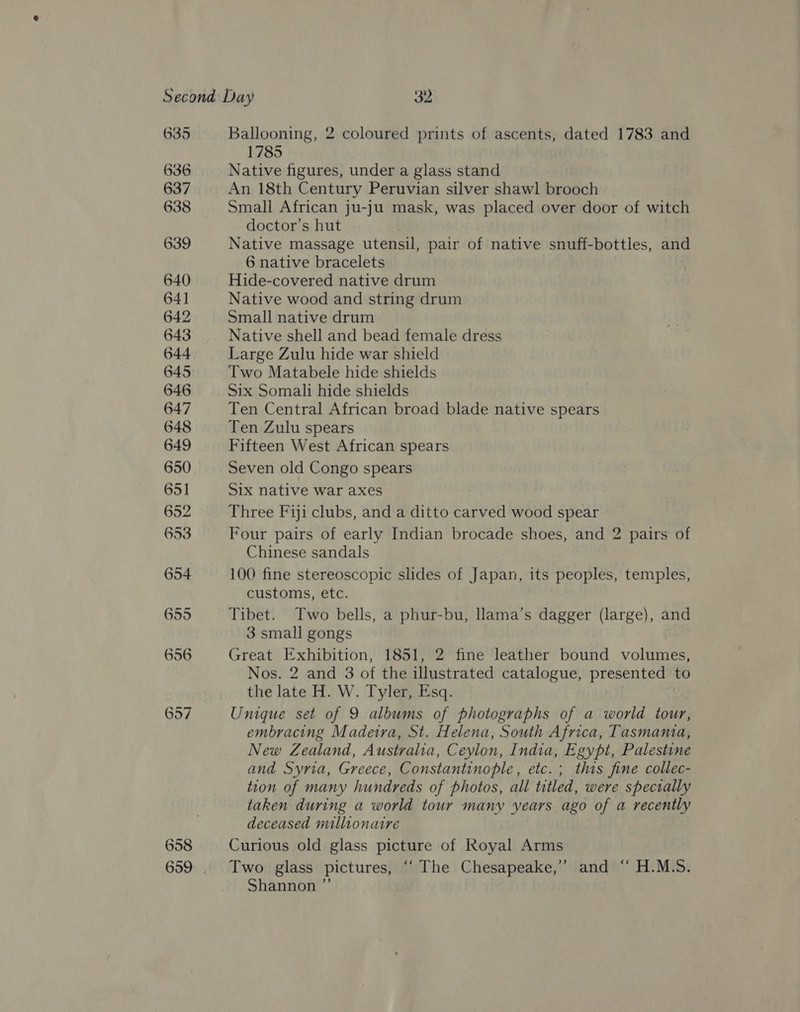 Second Day 32

635 Ballooning, 2 coloured prints of ascents, dated 1783 and 1785

636 Native figures, under a glass stand

637 An 18th Century Peruvian silver shawl brooch

638 Small African ju-ju mask, was placed over door of witch doctor's hut

639 Native massage utensil, pair of native snuff-bottles, and 6 native bracelets

640 Hide-covered native drum

641 Native wood and string drum

642 Small native drum

643 Native shell and bead female dress

644 Large Zulu hide war shield

645 Two Matabele hide shields

646 Six Somali hide shields

647 Ten Central African broad blade native spears

648 Ten Zulu spears

649 Fifteen West African spears

650 Seven old Congo spears

651 Six native war axes

652 Three Fiji clubs, and a ditto carved wood spear

653 Four pairs of early Indian brocade shoes, and 2 pairs of Chinese sandals

654 100 fine stereoscopic slides of Japan, its peoples, temples, customs, etc.

655 Tibet. Two bells, a phur-bu, llama's dagger (large), and 3 small gongs

656 Great Exhibition, 1851, 2 fine leather bound volumes, Nos. 2 and 3 of the illustrated catalogue, presented to the late H. W. Tyler, Esq.

657 Unique set of 9 albums of photographs of a world tour, embracing Madeira, St. Helena, South Africa, Tasmania, New Zealand, Australia, Ceylon, India, Egypt, Palestine and Syria, Greece, Constantinople, etc.; this fine collection of many hundreds of photos, all titled, were specially taken during a world tour many years ago of a recently deceased millionaire

658 Curious old glass picture of Royal Arms

659 Two glass pictures, "The Chesapeake," and "H.M.S. Shannon"